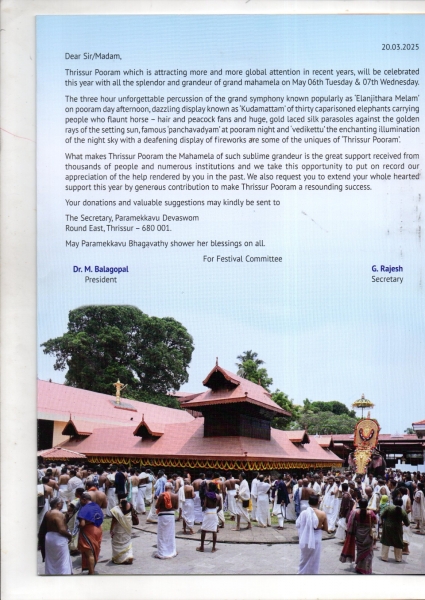 20.03.2025

Dear Sir/Madam,

Thrissur Pooram which is attracting more and more global attention in recent years, will be celebrated this year with all the splendor and grandeur of grand mahamela on May 06th Tuesday & 07th Wednesday.

The three hour unforgettable percussion of the grand symphony known popularly as 'Elanjithara Melam' on pooram day afternoon, dazzling display known as 'Kudamattam' of thirty caparisoned elephants carrying people who flaunt horse – hair and peacock fans and huge, gold laced silk parasoles against the golden rays of the setting sun, famous 'panchavadyam' at pooram night and 'vedikettu' the enchanting illumination of the night sky with a deafening display of fireworks are some of the uniques of 'Thrissur Pooram'.

What makes Thrissur Pooram the Mahamela of such sublime grandeur is the great support received from thousands of people and numerous institutions and we take this opportunity to put on record our appreciation of the help rendered by you in the past. We also request you to extend your whole hearted support this year by generous contribution to make Thrissur Pooram a resounding success.

Your donations and valuable suggestions may kindly be sent to

The Secretary, Paramekkavu Devaswom
Round East, Thrissur – 680 001.

May Paramekkavu Bhagavathy shower her blessings on all.

For Festival Committee

Dr. M. Balagopal
President

G. Rajesh
Secretary